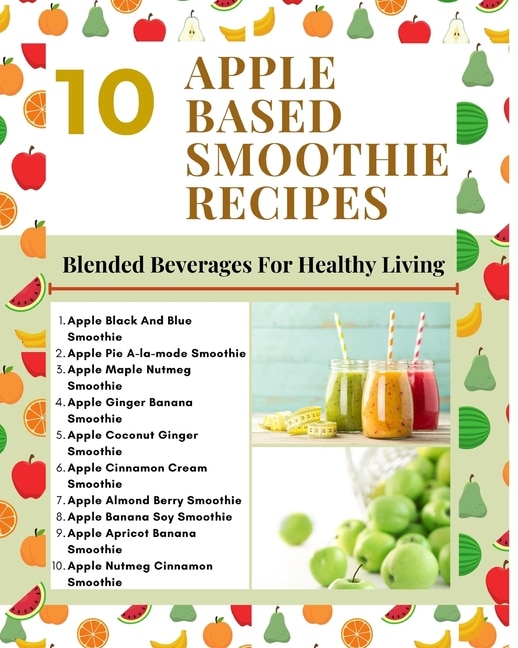 10 APPLE BASED SMOOTHIE RECIPES

Blended Beverages For Healthy Living

1. Apple Black And Blue Smoothie
2. Apple Pie A-la-mode Smoothie
3. Apple Maple Nutmeg Smoothie
4. Apple Ginger Banana Smoothie
5. Apple Coconut Ginger Smoothie
6. Apple Cinnamon Cream Smoothie
7. Apple Almond Berry Smoothie
8. Apple Banana Soy Smoothie
9. Apple Apricot Banana Smoothie
10. Apple Nutmeg Cinnamon Smoothie